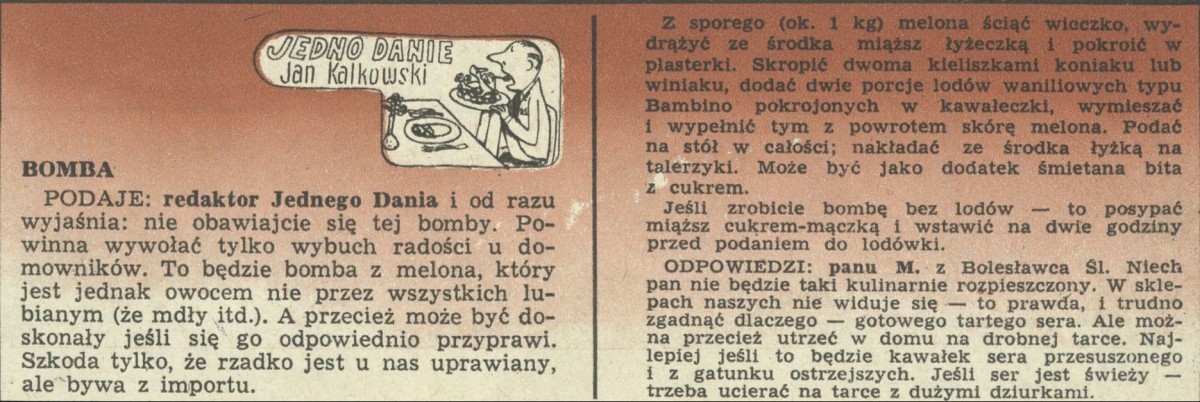 JEDNO DANIE
Jan Kalkowski

BOMBA

PODAJE: redaktor Jednego Dania i od razu wyjaśnia: nie obawiajcie się tej bomby. Powinna wywołać tylko wybuch radości u domowników. To będzie bomba z melona, który jest jednak owocem nie przez wszystkich lubianym (że mdły itd.). A przecież może być doskonały jeśli się go odpowiednio przyprawi. Szkoda tylko, że rzadko jest u nas uprawiany, ale bywa z importu.

Z sporego (ok. 1 kg) melona ściąć wieczko, wydrążyć ze środka miąższ łyżeczką i pokroić w plasterki. Skropić dwoma kieliszkami koniaku lub winiaku, dodać dwie porcje lodów waniliowych typu Bambino pokrojonych w kawałeczki, wymieszać i wypełnić tym z powrotem skórę melona. Podać na stół w całości; nakładać ze środka łyżką na talerzyki. Może być jako dodatek śmietana bita z cukrem.

Jeśli zrobicie bombę bez lodów — to posypać miąższ cukrem-mączką i wstawić na dwie godziny przed podaniem do lodówki.

ODPOWIEDZI: panu M. z Bolesławca Śl. Niech pan nie będzie taki kulinarnie rozpieszczony. W sklepach naszych nie widuje się — to prawda, i trudno zgadnąć dlaczego — gotowego tartego sera. Ale można przecież utrzeć w domu na drobnej tarce. Najlepiej jeśli to będzie kawałek sera przesuszonego i z gatunku ostrzejszych. Jeśli ser jest świeży — trzeba ucierać na tarce z dużymi dziurkami.